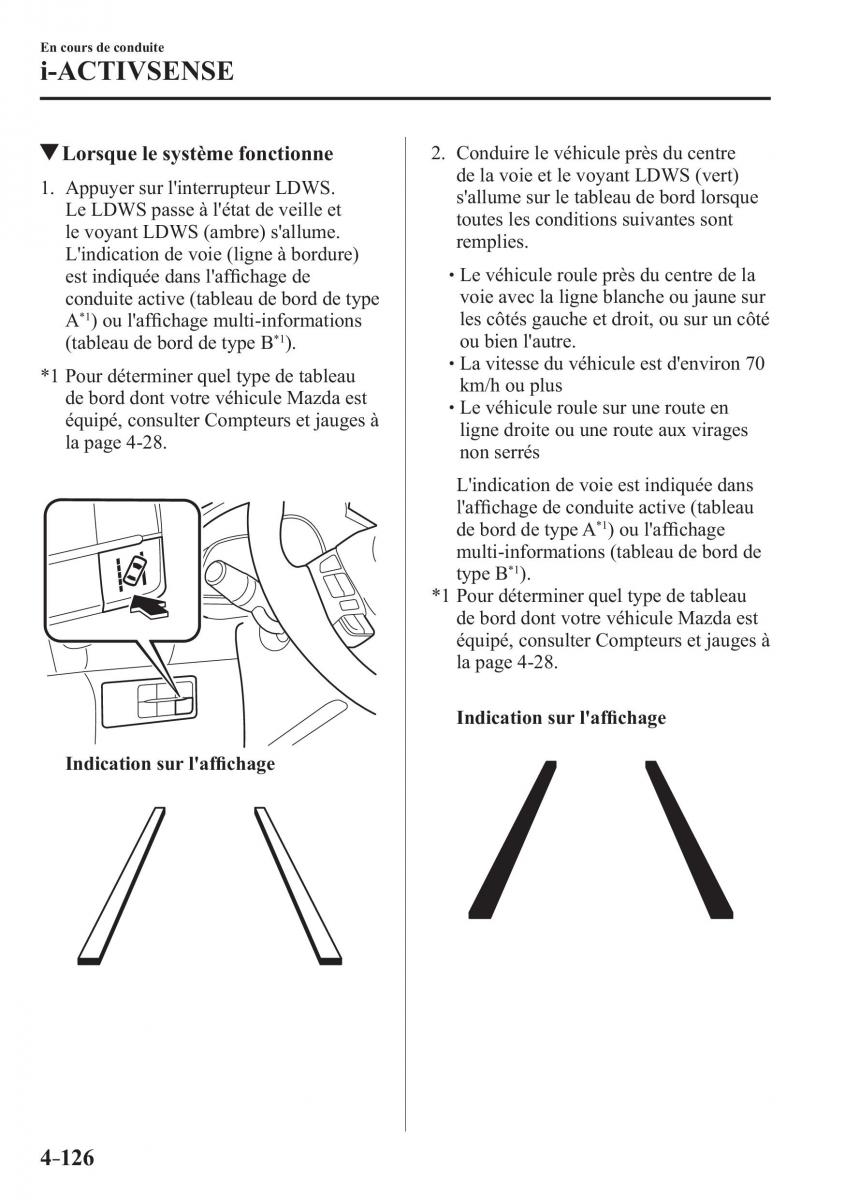 En cours de conduite
i-ACTIVSENSE

▼Lorsque le système fonctionne

1. Appuyer sur l'interrupteur LDWS. Le LDWS passe à l'état de veille et le voyant LDWS (ambre) s'allume. L'indication de voie (ligne à bordure) est indiquée dans l'affichage de conduite active (tableau de bord de type A$^{*1}$) ou l'affichage multi-informations (tableau de bord de type B$^{*1}$).

*1 Pour déterminer quel type de tableau de bord dont votre véhicule Mazda est équipé, consulter Compteurs et jauges à la page 4-28.

Indication sur l'affichage

2. Conduire le véhicule près du centre de la voie et le voyant LDWS (vert) s'allume sur le tableau de bord lorsque toutes les conditions suivantes sont remplies.

• Le véhicule roule près du centre de la voie avec la ligne blanche ou jaune sur les côtés gauche et droit, ou sur un côté ou bien l'autre.
• La vitesse du véhicule est d'environ 70 km/h ou plus
• Le véhicule roule sur une route en ligne droite ou une route aux virages non serrés

L'indication de voie est indiquée dans l'affichage de conduite active (tableau de bord de type A$^{*1}$) ou l'affichage multi-informations (tableau de bord de type B$^{*1}$).

*1 Pour déterminer quel type de tableau de bord dont votre véhicule Mazda est équipé, consulter Compteurs et jauges à la page 4-28.

Indication sur l'affichage

4-126